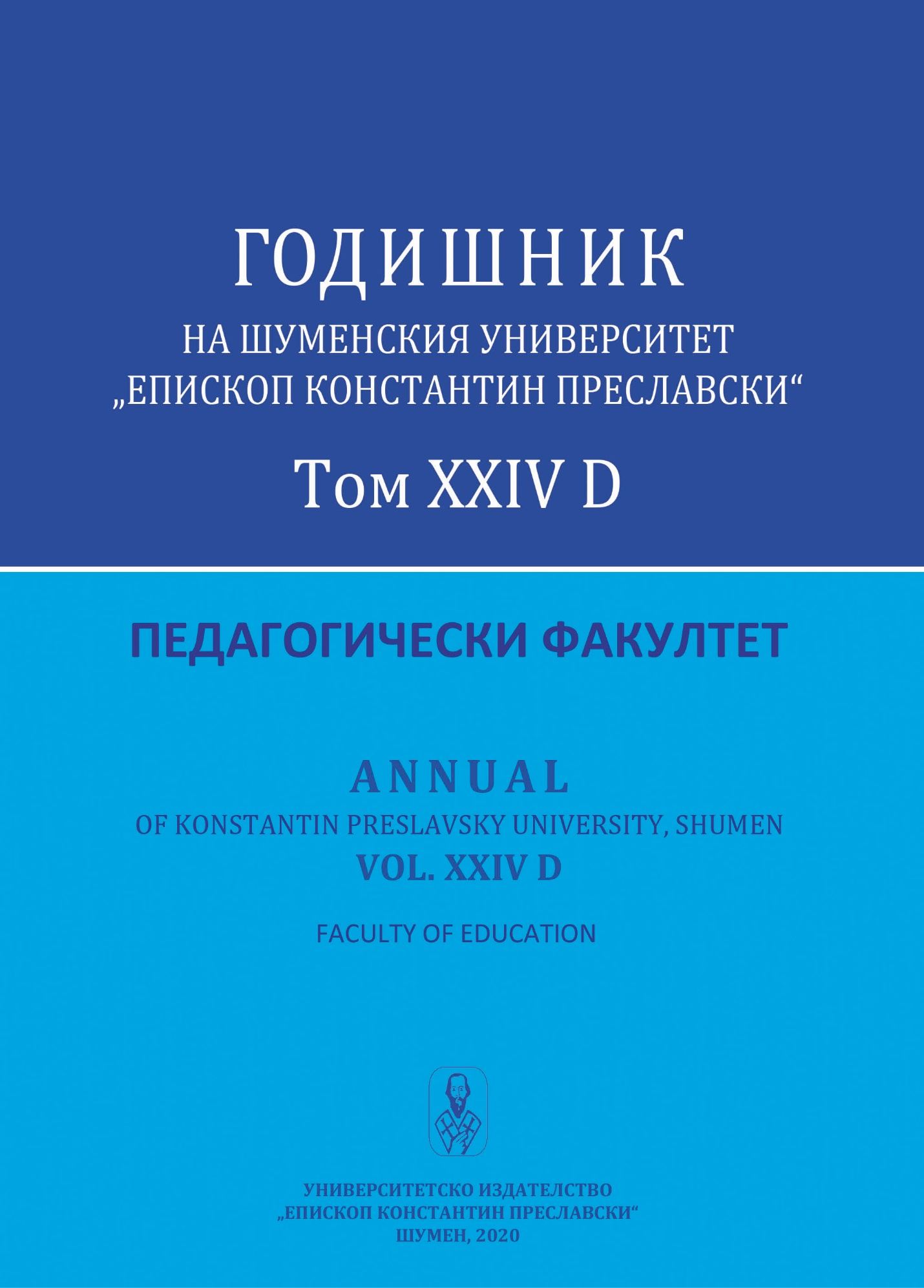 ГОДИШНИК
НА ШУМЕНСКИЯ УНИВЕРСИТЕТ
„ЕПИСКОП КОНСТАНТИН ПРЕСЛАВСКИ“
Том XXIV D

ПЕДАГОГИЧЕСКИ ФАКУЛТЕТ

ANNUAL
OF KONSTANTIN PRESLAVSKY UNIVERSITY, SHUMEN
VOL. XXIV D

FACULTY OF EDUCATION

УНИВЕРСИТЕТСКО ИЗДАТЕЛСТВО
„ЕПИСКОП КОНСТАНТИН ПРЕСЛАВСКИ“
ШУМЕН, 2020